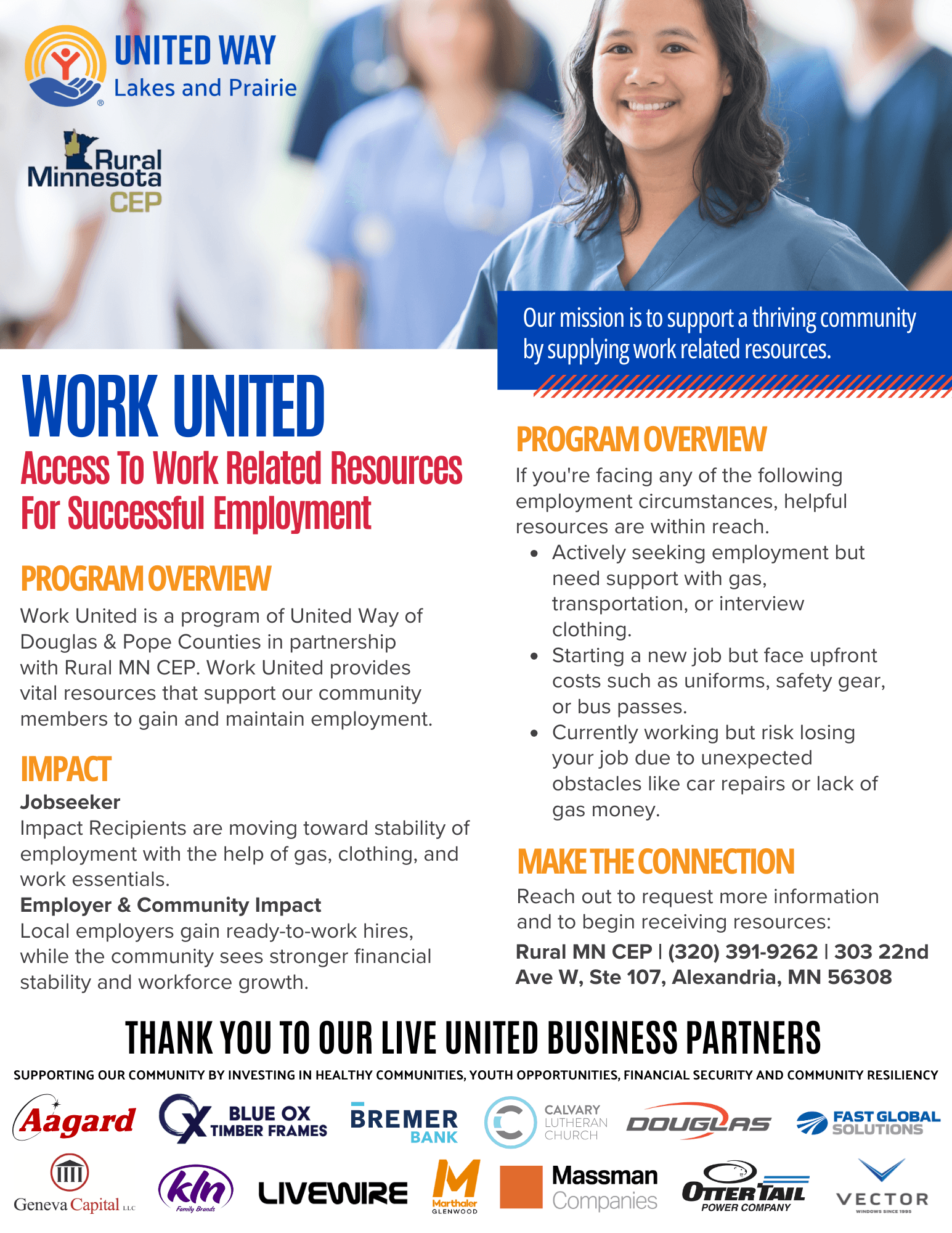 UNITED WAY
Lakes and Prairie

Rural Minnesota CEP

Our mission is to support a thriving community by supplying work related resources.

WORK UNITED
Access To Work Related Resources For Successful Employment

PROGRAM OVERVIEW
Work United is a program of United Way of Douglas & Pope Counties in partnership with Rural MN CEP. Work United provides vital resources that support our community members to gain and maintain employment.

IMPACT
Jobseeker
Impact Recipients are moving toward stability of employment with the help of gas, clothing, and work essentials.
Employer & Community Impact
Local employers gain ready-to-work hires, while the community sees stronger financial stability and workforce growth.

PROGRAM OVERVIEW
If you're facing any of the following employment circumstances, helpful resources are within reach.
• Actively seeking employment but need support with gas, transportation, or interview clothing.
• Starting a new job but face upfront costs such as uniforms, safety gear, or bus passes.
• Currently working but risk losing your job due to unexpected obstacles like car repairs or lack of gas money.

MAKE THE CONNECTION
Reach out to request more information and to begin receiving resources:
Rural MN CEP | (320) 391-9262 | 303 22nd Ave W, Ste 107, Alexandria, MN 56308

THANK YOU TO OUR LIVE UNITED BUSINESS PARTNERS
SUPPORTING OUR COMMUNITY BY INVESTING IN HEALTHY COMMUNITIES, YOUTH OPPORTUNITIES, FINANCIAL SECURITY AND COMMUNITY RESILIENCY

Aagard
BLUE OX TIMBER FRAMES
BREMER BANK
CALVARY LUTHERAN CHURCH
DOUGLAS
FAST GLOBAL SOLUTIONS
Geneva Capital LLC
kln Family Brands
LIVEWIRE
Marthaler GLENWOOD
Massman Companies
OTTER TAIL POWER COMPANY
VECTOR WINDOWS SINCE 1995